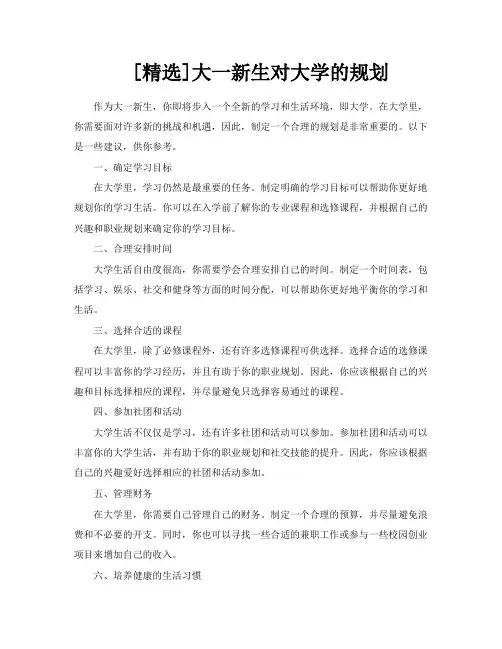 [精选]大一新生对大学的规划

作为大一新生，你即将步入一个全新的学习和生活环境，即大学。在大学里，你需要面对许多新的挑战和机遇，因此，制定一个合理的规划是非常重要的。以下是一些建议，供你参考。

一、确定学习目标

在大学里，学习仍然是最重要的任务。制定明确的学习目标可以帮助你更好地规划你的学习生活。你可以在入学前了解你的专业课程和选修课程，并根据自己的兴趣和职业规划来确定你的学习目标。

二、合理安排时间

大学生活自由度很高，你需要学会合理安排自己的时间。制定一个时间表，包括学习、娱乐、社交和健身等方面的时间分配，可以帮助你更好地平衡你的学习和生活。

三、选择合适的课程

在大学里，除了必修课程外，还有许多选修课程可供选择。选择合适的选修课程可以丰富你的学习经历，并且有助于你的职业规划。因此，你应该根据自己的兴趣和目标选择相应的课程，并尽量避免只选择容易通过的课程。

四、参加社团和活动

大学生活不仅仅是学习，还有许多社团和活动可以参加。参加社团和活动可以丰富你的大学生活，并有助于你的职业规划和社交技能的提升。因此，你应该根据自己的兴趣爱好选择相应的社团和活动参加。

五、管理财务

在大学里，你需要自己管理自己的财务。制定一个合理的预算，并尽量避免浪费和不必要的开支。同时，你也可以寻找一些合适的兼职工作或参与一些校园创业项目来增加自己的收入。

六、培养健康的生活习惯